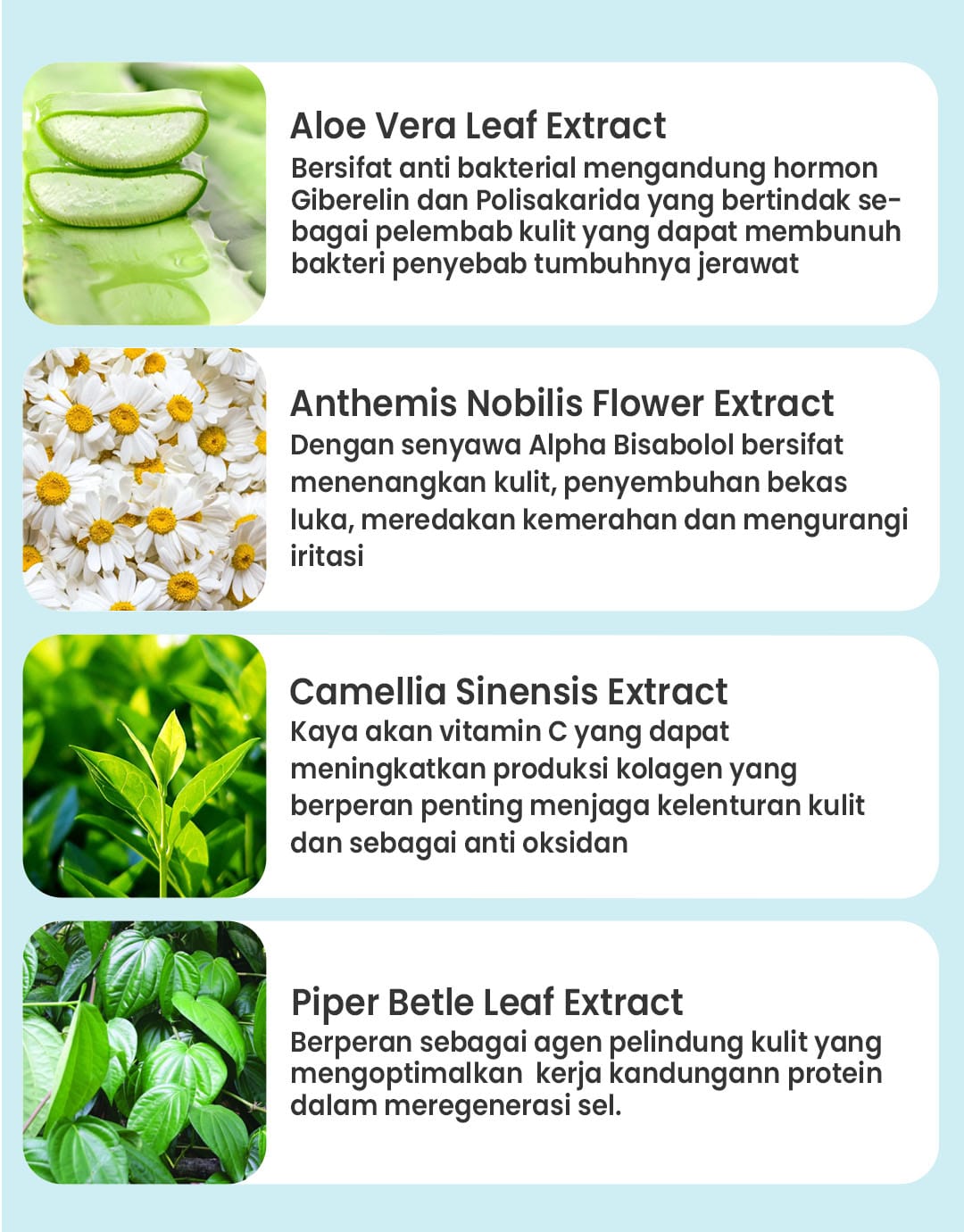 Aloe Vera Leaf Extract

Bersifat anti bakterial mengandung hormon Giberelin dan Polisakarida yang bertindak sebagai pelembab kulit yang dapat membunuh bakteri penyebab tumbuhnya jerawat

Anthemis Nobilis Flower Extract

Dengan senyawa Alpha Bisabolol bersifat menenangkan kulit, penyembuhan bekas luka, meredakan kemerahan dan mengurangi iritasi

Camellia Sinensis Extract

Kaya akan vitamin C yang dapat meningkatkan produksi kolagen yang berperan penting menjaga kelenturan kulit dan sebagai anti oksidan

Piper Betle Leaf Extract

Berperan sebagai agen pelindung kulit yang mengoptimalkan kerja kandungann protein dalam meregenerasi sel.